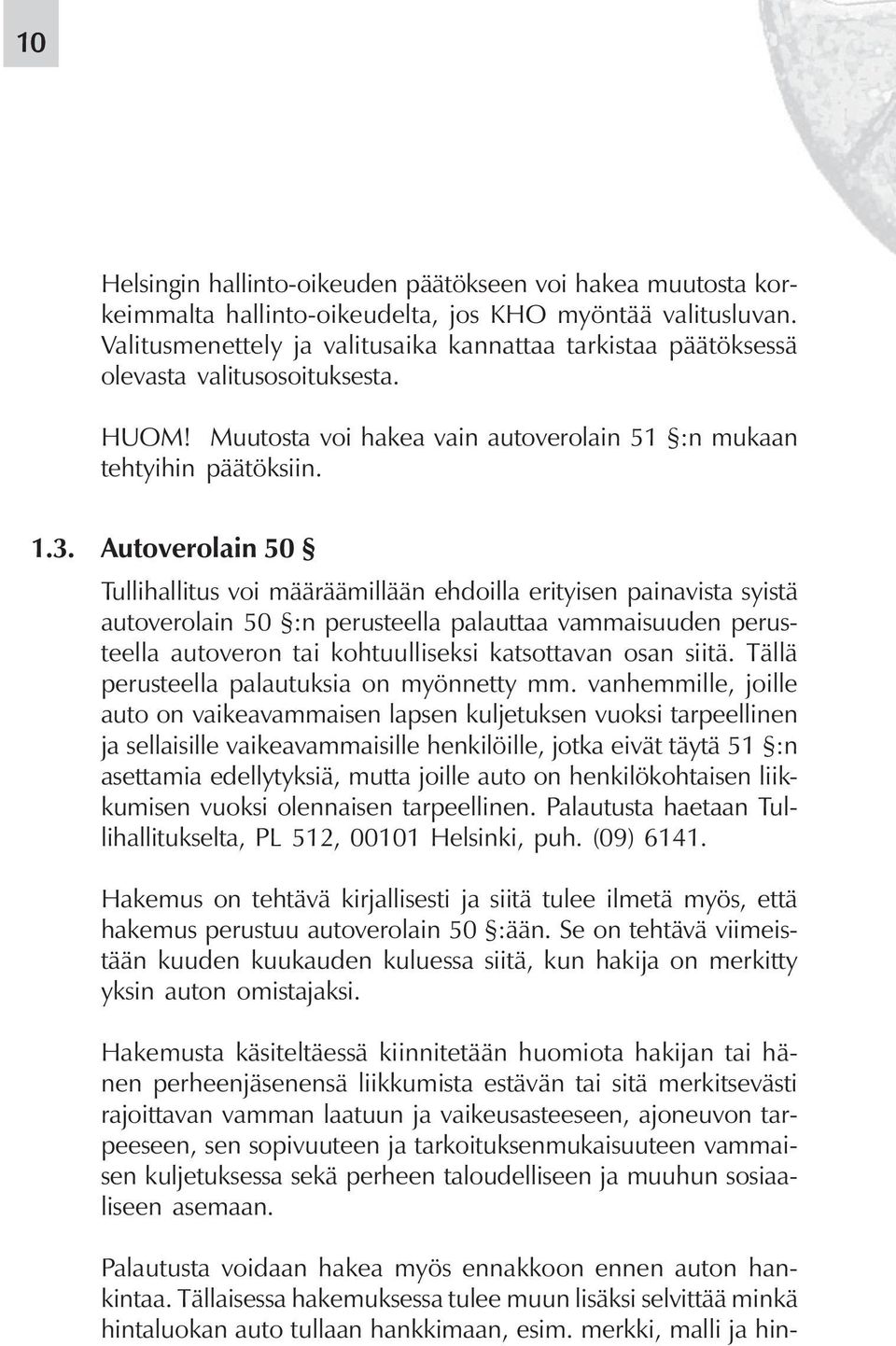 10

Helsingin hallinto-oikeuden päätökseen voi hakea muutosta korkeimmalta hallinto-oikeudelta, jos KHO myöntää valitusluvan. Valitusmenettely ja valitusaika kannattaa tarkistaa päätöksessä olevasta valitusosoituksesta.

HUOM! Muutosta voi hakea vain autoverolain 51 §:n mukaan tehtyihin päätöksiin.

1.3. Autoverolain 50 §

Tullihallitus voi määräämillään ehdoilla erityisen painavista syistä autoverolain 50 §:n perusteella palauttaa vammaisuuden perusteella autoveron tai kohtuulliseksi katsottavan osan siitä. Tällä perusteella palautuksia on myönnetty mm. vanhemmille, joille auto on vaikeavammaisen lapsen kuljetuksen vuoksi tarpeellinen ja sellaisille vaikeavammaisille henkilöille, jotka eivät täytä 51 §:n asettamia edellytyksiä, mutta joille auto on henkilökohtaisen liikkumisen vuoksi olennaisen tarpeellinen. Palautusta haetaan Tullihallitukselta, PL 512, 00101 Helsinki, puh. (09) 6141.

Hakemus on tehtävä kirjallisesti ja siitä tulee ilmetä myös, että hakemus perustuu autoverolain 50 §:ään. Se on tehtävä viimeistään kuuden kuukauden kuluessa siitä, kun hakija on merkitty yksin auton omistajaksi.

Hakemusta käsiteltäessä kiinnitetään huomiota hakijan tai hänen perheenjäsenensä liikkumista estävän tai sitä merkitsevästi rajoittavan vamman laatuun ja vaikeusasteeseen, ajoneuvon tarpeeseen, sen sopivuuteen ja tarkoituksenmukaisuuteen vammaisen kuljetuksessa sekä perheen taloudelliseen ja muuhun sosiaaliseen asemaan.

Palautusta voidaan hakea myös ennakkoon ennen auton hankintaa. Tällaisessa hakemuksessa tulee muun lisäksi selvittää minkä hintaluokan auto tullaan hankkimaan, esim. merkki, malli ja hin-